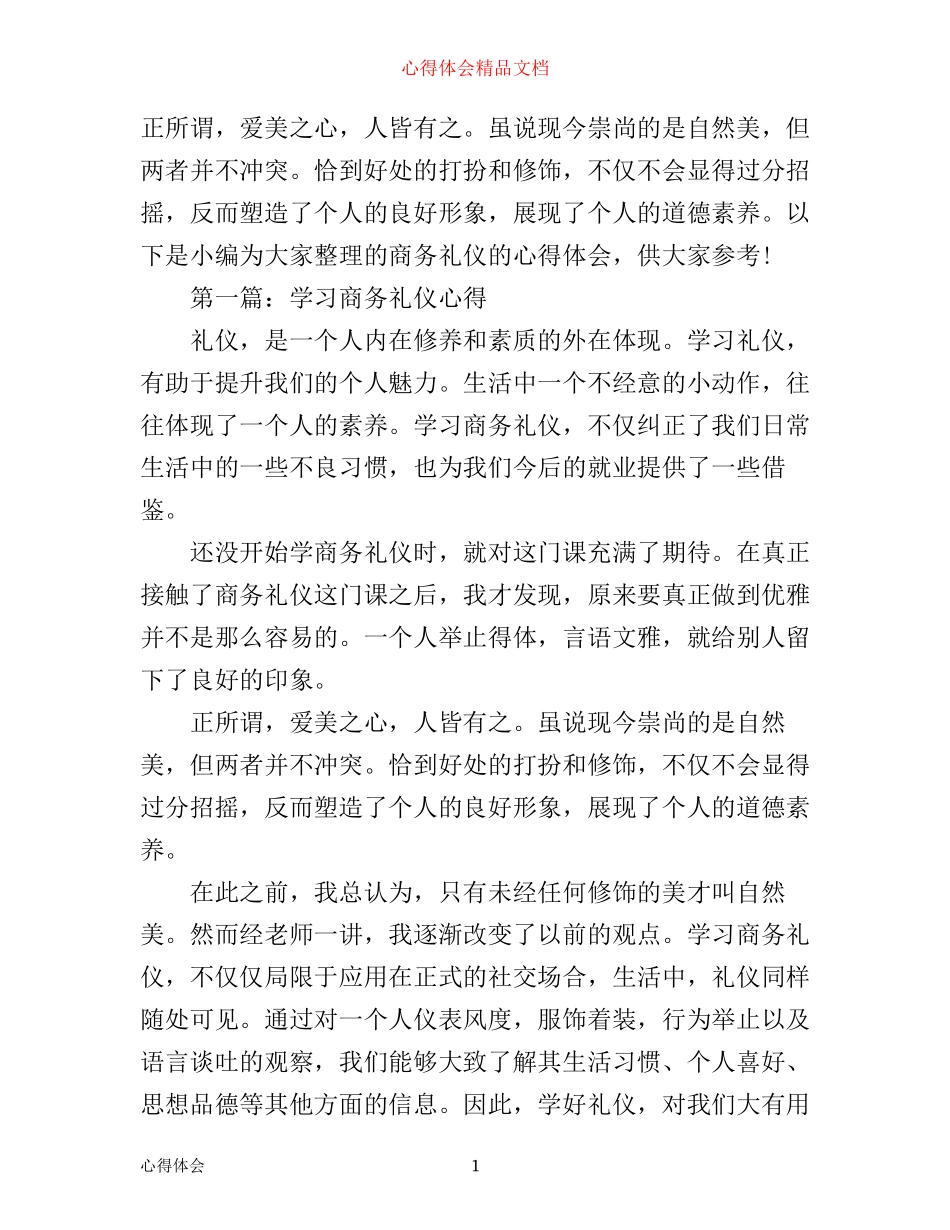 心得体会精品文档

正所谓，爱美之心，人皆有之。虽说现今崇尚的是自然美，但两者并不冲突。恰到好处的打扮和修饰，不仅不会显得过分招摇，反而塑造了个人的良好形象，展现了个人的道德素养。以下是小编为大家整理的商务礼仪的心得体会，供大家参考!

第一篇：学习商务礼仪心得

礼仪，是一个人内在修养和素质的外在体现。学习礼仪，有助于提升我们的个人魅力。生活中一个不经意的小动作，往往体现了一个人的素养。学习商务礼仪，不仅纠正了我们日常生活中的一些不良习惯，也为我们今后的就业提供了一些借鉴。

还没开始学商务礼仪时，就对这门课充满了期待。在真正接触了商务礼仪这门课之后，我才发现，原来要真正做到优雅并不是那么容易的。一个人举止得体，言语文雅，就给别人留下了良好的印象。

正所谓，爱美之心，人皆有之。虽说现今崇尚的是自然美，但两者并不冲突。恰到好处的打扮和修饰，不仅不会显得过分招摇，反而塑造了个人的良好形象，展现了个人的道德素养。

在此之前，我总认为，只有未经任何修饰的美才叫自然美。然而经老师一讲，我逐渐改变了以前的观点。学习商务礼仪，不仅仅局限于应用在正式的社交场合，生活中，礼仪同样随处可见。通过对一个人仪表风度，服饰着装，行为举止以及语言谈吐的观察，我们能够大致了解其生活习惯、个人喜好、思想品德等其他方面的信息。因此，学好礼仪，对我们大有用

心得体会　1